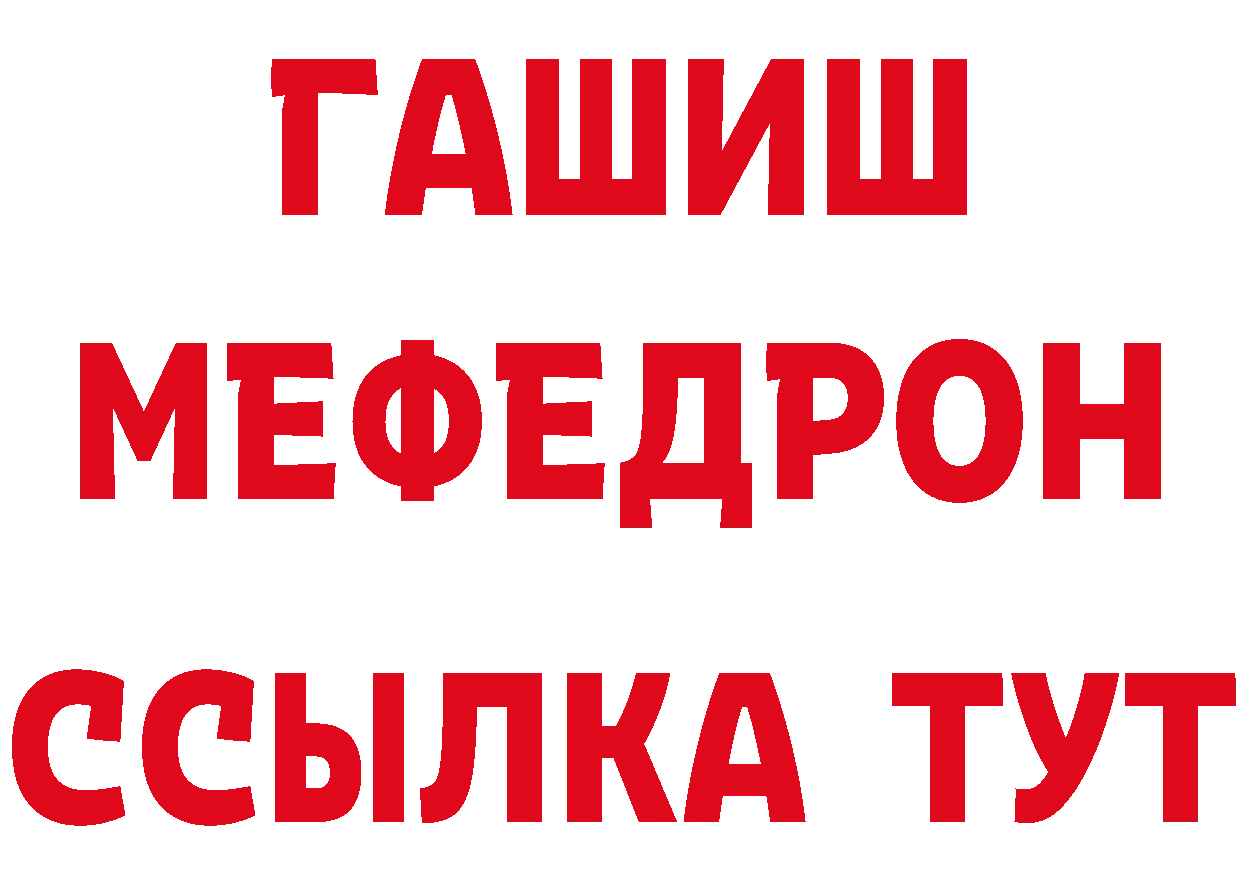 ГАШИШ
МЕФЕДРОН
ССЫЛКА ТУТ